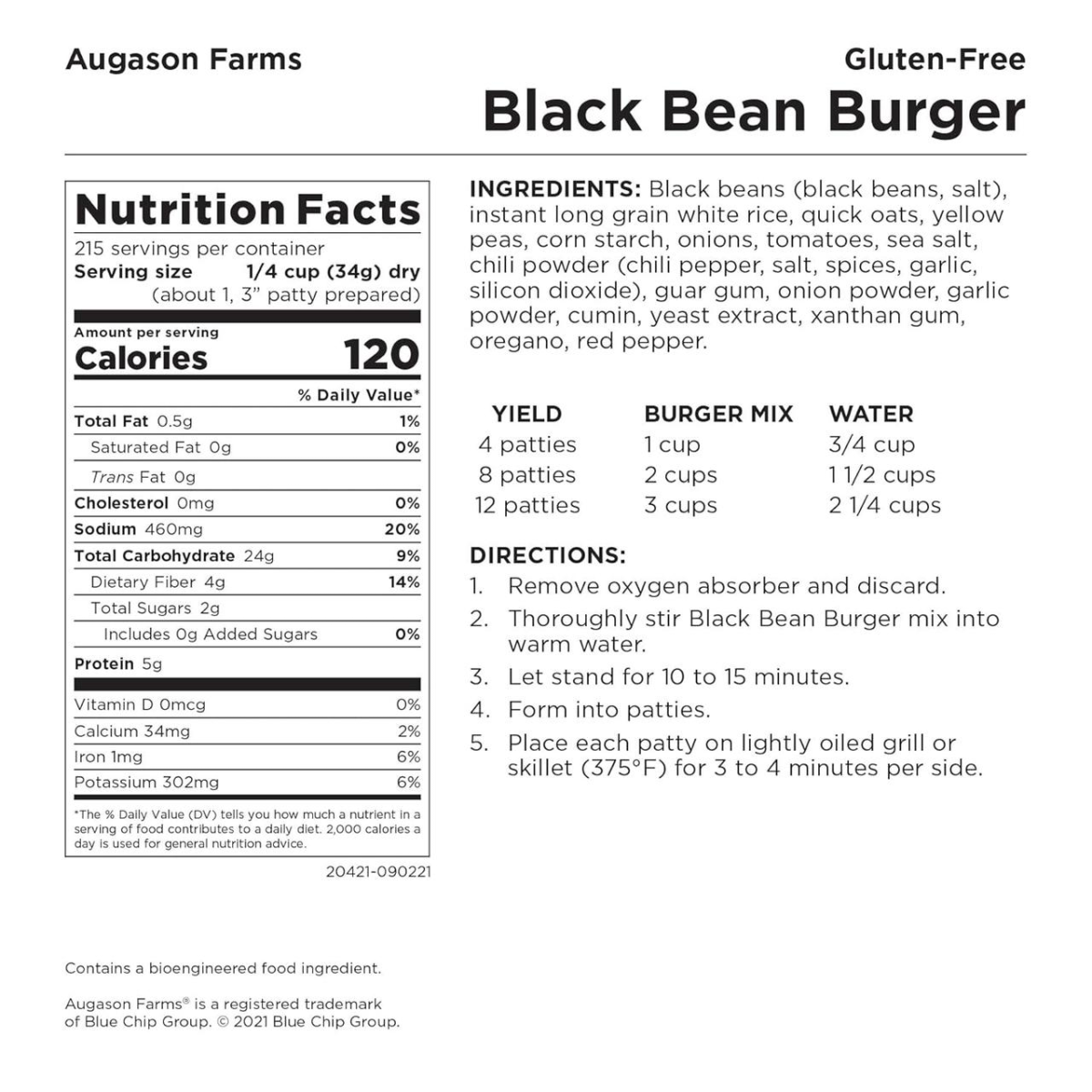 Augason Farms

Gluten-Free
Black Bean Burger

Nutrition Facts
215 servings per container
Serving size 1/4 cup (34g) dry
(about 1, 3" patty prepared)

Amount per serving
Calories 120

% Daily Value*
Total Fat 0.5g 1%
Saturated Fat 0g 0%
Trans Fat 0g
Cholesterol 0mg 0%
Sodium 460mg 20%
Total Carbohydrate 24g 9%
Dietary Fiber 4g 14%
Total Sugars 2g
Includes 0g Added Sugars 0%
Protein 5g
Vitamin D 0mcg 0%
Calcium 34mg 2%
Iron 1mg 6%
Potassium 302mg 6%

*The % Daily Value (DV) tells you how much a nutrient in a serving of food contributes to a daily diet. 2,000 calories a day is used for general nutrition advice.

20421-090221

INGREDIENTS: Black beans (black beans, salt), instant long grain white rice, quick oats, yellow peas, corn starch, onions, tomatoes, sea salt, chili powder (chili pepper, salt, spices, garlic, silicon dioxide), guar gum, onion powder, garlic powder, cumin, yeast extract, xanthan gum, oregano, red pepper.

| YIELD | BURGER MIX | WATER |
|---|---|---|
| 4 patties | 1 cup | 3/4 cup |
| 8 patties | 2 cups | 1 1/2 cups |
| 12 patties | 3 cups | 2 1/4 cups |

DIRECTIONS:
1. Remove oxygen absorber and discard.
2. Thoroughly stir Black Bean Burger mix into warm water.
3. Let stand for 10 to 15 minutes.
4. Form into patties.
5. Place each patty on lightly oiled grill or skillet (375°F) for 3 to 4 minutes per side.

Contains a bioengineered food ingredient.

Augason Farms® is a registered trademark of Blue Chip Group. © 2021 Blue Chip Group.